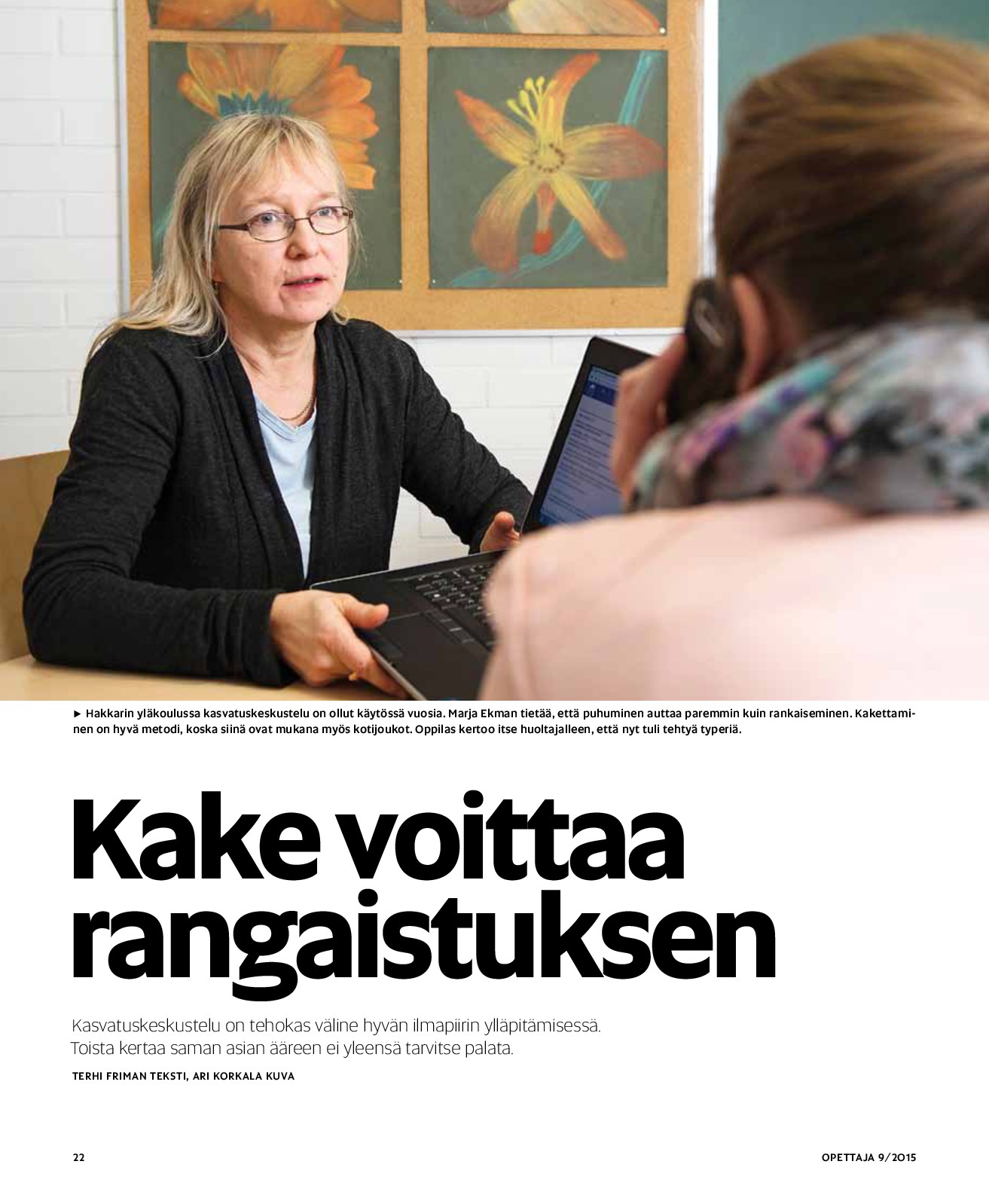 ► Hakkarin yläkoulussa kasvatuskeskustelu on ollut käytössä vuosia. Marja Ekman tietää, että puhuminen auttaa paremmin kuin rankaiseminen. Kakettaminen on hyvä metodi, koska siinä ovat mukana myös kotijoukot. Oppilas kertoo itse huoltajalleen, että nyt tuli tehtyä typeriä.

Kake voittaa rangaistuksen

Kasvatuskeskustelu on tehokas väline hyvän ilmapiirin ylläpitämisessä. Toista kertaa saman asian ääreen ei yleensä tarvitse palata.

TERHI FRIMAN TEKSTI, ARI KORKALA KUVA

22

OPETTAJA 9/2015